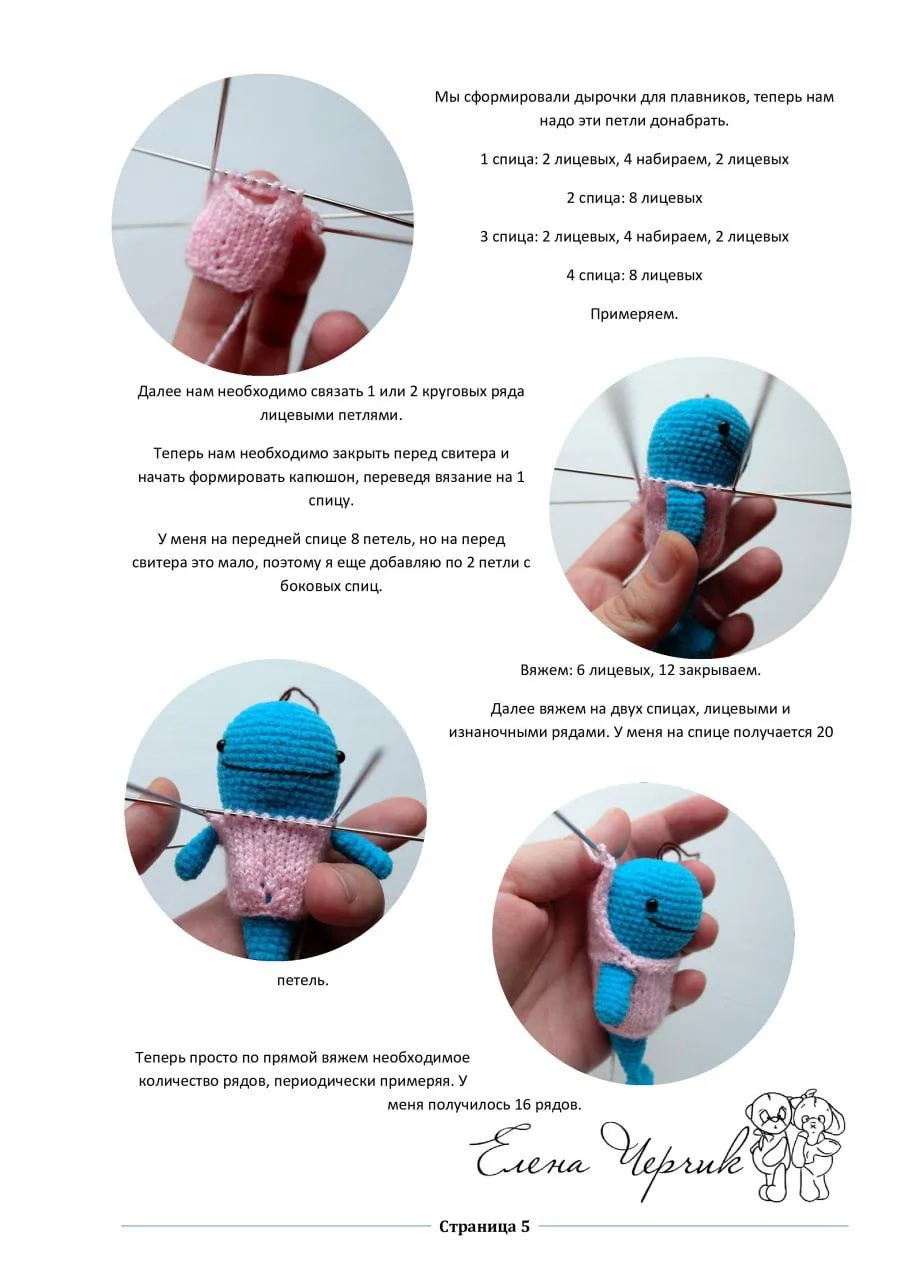 Мы сформировали дырочки для плавников, теперь нам надо эти петли донабрать.

1 спица: 2 лицевых, 4 набираем, 2 лицевых

2 спица: 8 лицевых

3 спица: 2 лицевых, 4 набираем, 2 лицевых

4 спица: 8 лицевых

Примеряем.

Далее нам необходимо связать 1 или 2 круговых ряда лицевыми петлями.

Теперь нам необходимо закрыть перед свитера и начать формировать капюшон, переведя вязание на 1 спицу.

У меня на передней спице 8 петель, но на перед свитера это мало, поэтому я еще добавляю по 2 петли с боковых спиц.

Вяжем: 6 лицевых, 12 закрываем.

Далее вяжем на двух спицах, лицевыми и изнаночными рядами. У меня на спице получается 20

петель.

Теперь просто по прямой вяжем необходимое количество рядов, периодически примеряя. У меня получилось 16 рядов.

Елена Черчик

Страница 5